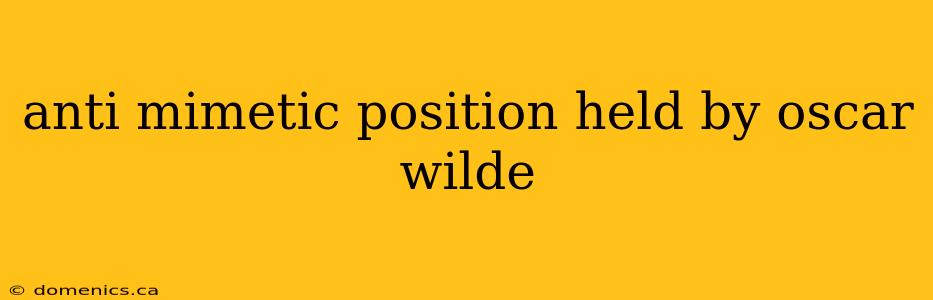 anti mimetic position held by oscar wilde

© domenics.ca